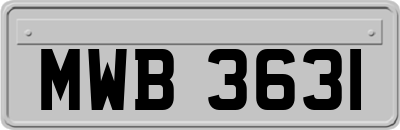 MWB 3631